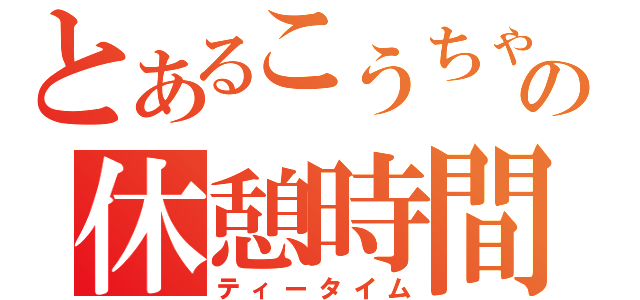 とあるこうちゃの
休憩時間
ティータイム